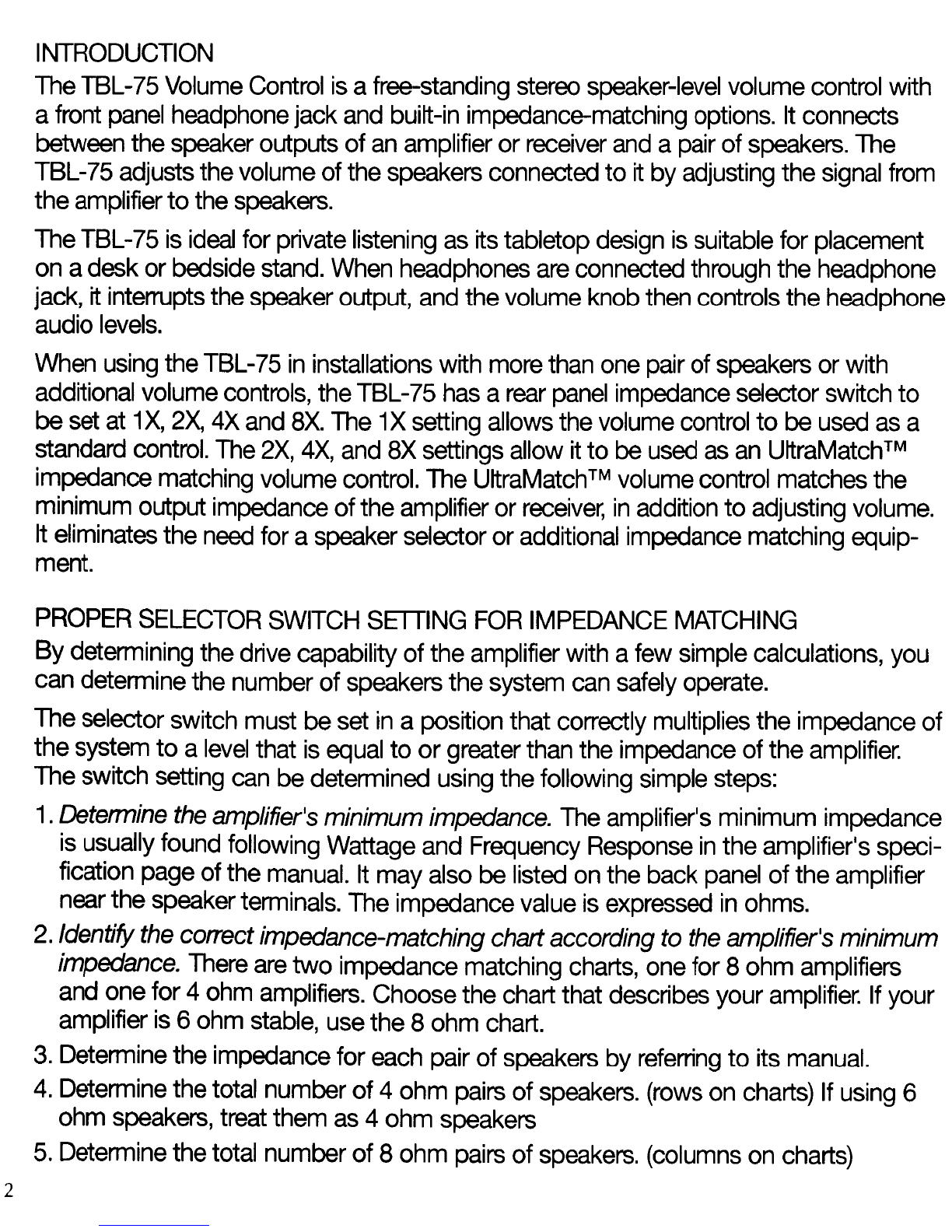 INTRODUCTION

The TBL-75 Volume Control is a free-standing stereo speaker-level volume control with a front panel headphone jack and built-in impedance-matching options. It connects between the speaker outputs of an amplifier or receiver and a pair of speakers. The TBL-75 adjusts the volume of the speakers connected to it by adjusting the signal from the amplifier to the speakers.

The TBL-75 is ideal for private listening as its tabletop design is suitable for placement on a desk or bedside stand. When headphones are connected through the headphone jack, it interrupts the speaker output, and the volume knob then controls the headphone audio levels.

When using the TBL-75 in installations with more than one pair of speakers or with additional volume controls, the TBL-75 has a rear panel impedance selector switch to be set at 1X, 2X, 4X and 8X. The 1X setting allows the volume control to be used as a standard control. The 2X, 4X, and 8X settings allow it to be used as an UltraMatch™ impedance matching volume control. The UltraMatch™ volume control matches the minimum output impedance of the amplifier or receiver, in addition to adjusting volume. It eliminates the need for a speaker selector or additional impedance matching equipment.

PROPER SELECTOR SWITCH SETTING FOR IMPEDANCE MATCHING

By determining the drive capability of the amplifier with a few simple calculations, you can determine the number of speakers the system can safely operate.

The selector switch must be set in a position that correctly multiplies the impedance of the system to a level that is equal to or greater than the impedance of the amplifier. The switch setting can be determined using the following simple steps:

1. Determine the amplifier's minimum impedance. The amplifier's minimum impedance is usually found following Wattage and Frequency Response in the amplifier's specification page of the manual. It may also be listed on the back panel of the amplifier near the speaker terminals. The impedance value is expressed in ohms.

2. Identify the correct impedance-matching chart according to the amplifier's minimum impedance. There are two impedance matching charts, one for 8 ohm amplifiers and one for 4 ohm amplifiers. Choose the chart that describes your amplifier. If your amplifier is 6 ohm stable, use the 8 ohm chart.

3. Determine the impedance for each pair of speakers by referring to its manual.

4. Determine the total number of 4 ohm pairs of speakers. (rows on charts) If using 6 ohm speakers, treat them as 4 ohm speakers

5. Determine the total number of 8 ohm pairs of speakers. (columns on charts)

2